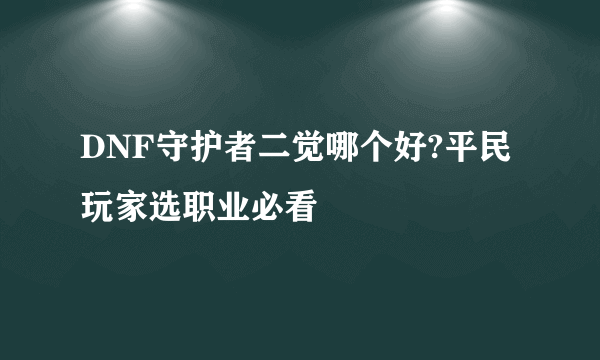 DNF守护者二觉哪个好?平民玩家选职业必看